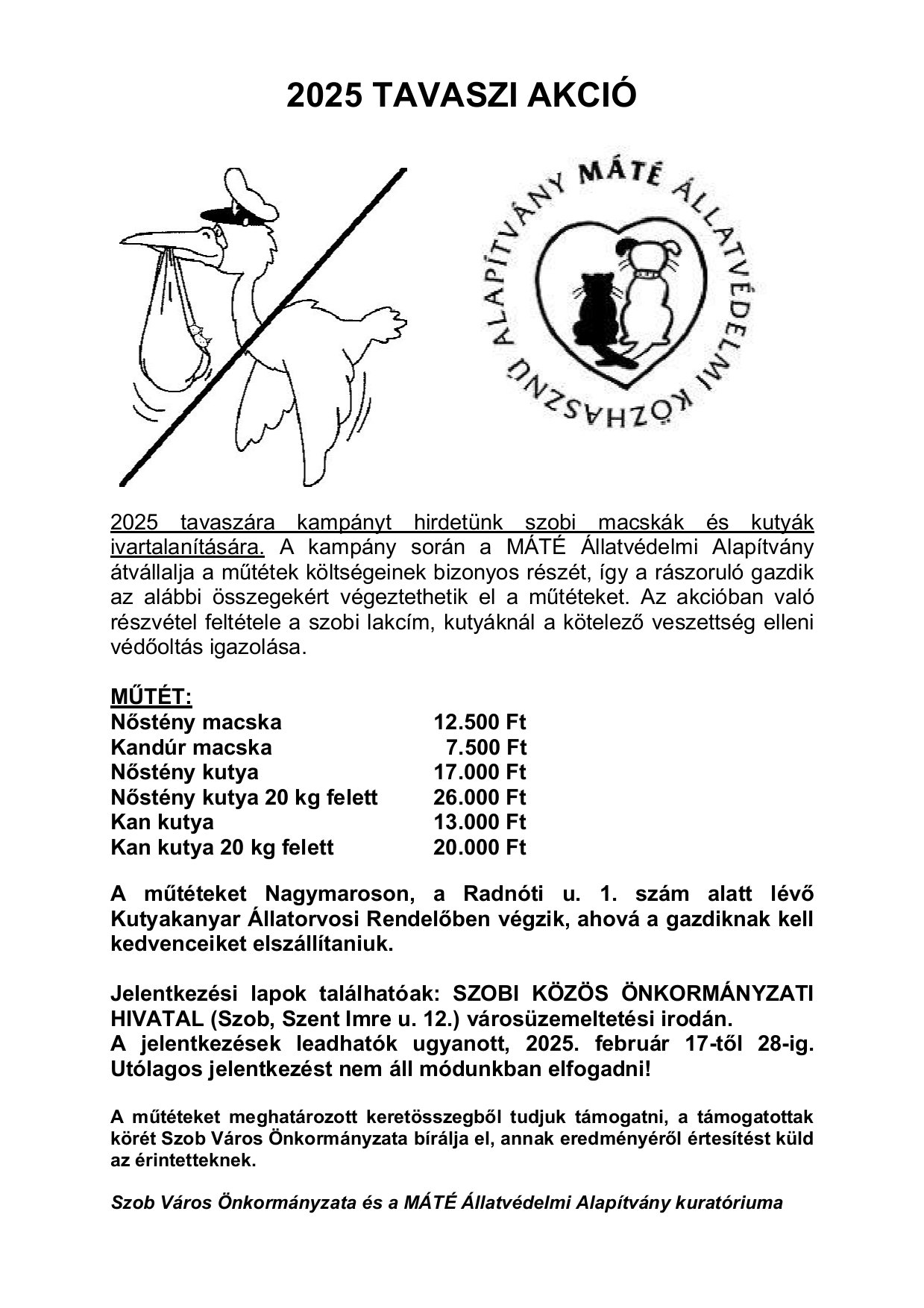 2025 TAVASZI AKCIÓ

MÁTÉ ÁLLATVÉDELMI KÖZHASZNÚ ALAPÍTVÁNY

2025 tavaszára kampányt hirdetünk szobi macskák és kutyák ivartalanítására. A kampány során a MÁTÉ Állatvédelmi Alapítvány átvállalja a műtétek költségeinek bizonyos részét, így a rászoruló gazdik az alábbi összegekért végeztethetik el a műtéteket. Az akcióban való részvétel feltétele a szobi lakcím, kutyáknál a kötelező veszettség elleni védőoltás igazolása.

MŰTÉT:

| | |
|---|---|
| Nőstény macska | 12.500 Ft |
| Kandúr macska | 7.500 Ft |
| Nőstény kutya | 17.000 Ft |
| Nőstény kutya 20 kg felett | 26.000 Ft |
| Kan kutya | 13.000 Ft |
| Kan kutya 20 kg felett | 20.000 Ft |

A műtéteket Nagymaroson, a Radnóti u. 1. szám alatt lévő Kutyakanyar Állatorvosi Rendelőben végzik, ahová a gazdiknak kell kedvenceiket elszállítaniuk.

Jelentkezési lapok találhatóak: SZOBI KÖZÖS ÖNKORMÁNYZATI HIVATAL (Szob, Szent Imre u. 12.) városüzemeltetési irodán.
A jelentkezések leadhatók ugyanott, 2025. február 17-től 28-ig. Utólagos jelentkezést nem áll módunkban elfogadni!

A műtéteket meghatározott keretösszegből tudjuk támogatni, a támogatottak körét Szob Város Önkormányzata bírálja el, annak eredményéről értesítést küld az érintetteknek.

Szob Város Önkormányzata és a MÁTÉ Állatvédelmi Alapítvány kuratóriuma